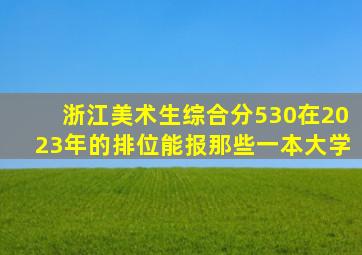 浙江美术生综合分530在2023年的排位能报那些一本大学